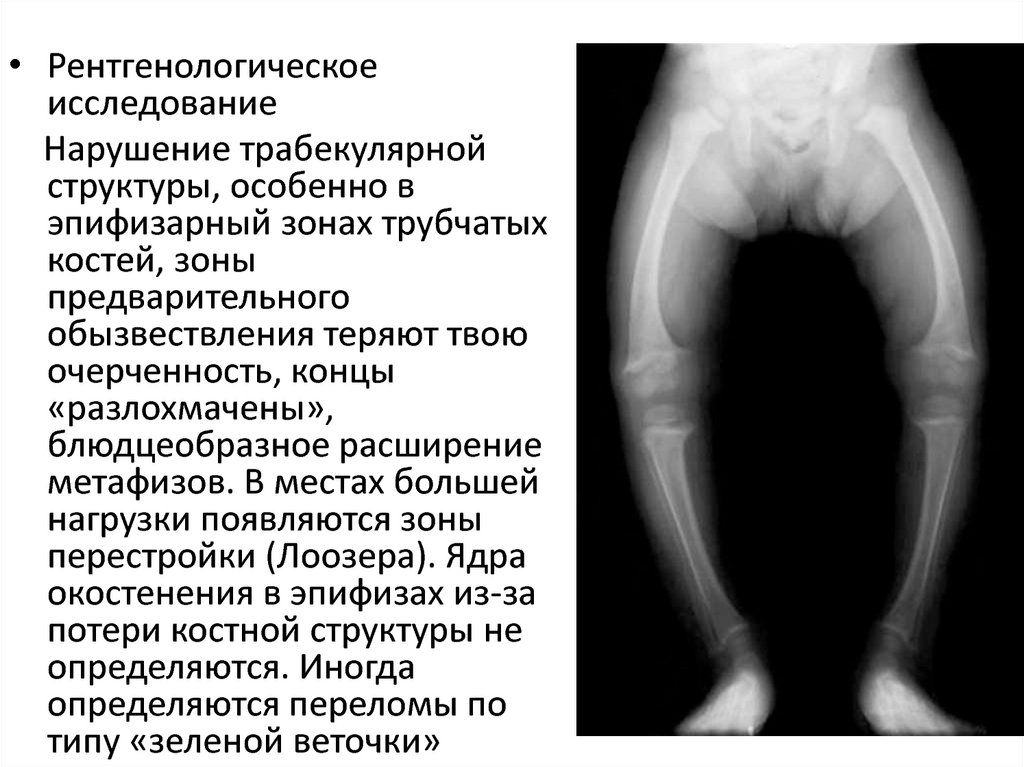 • Рентгенологическое исследование

Нарушение трабекулярной структуры, особенно в эпифизарный зонах трубчатых костей, зоны предварительного обызвествления теряют твою очерченность, концы «разлохмачены», блюдцеобразное расширение метафизов. В местах большей нагрузки появляются зоны перестройки (Лоозера). Ядра окостенения в эпифизах из-за потери костной структуры не определяются. Иногда определяются переломы по типу «зеленой веточки»